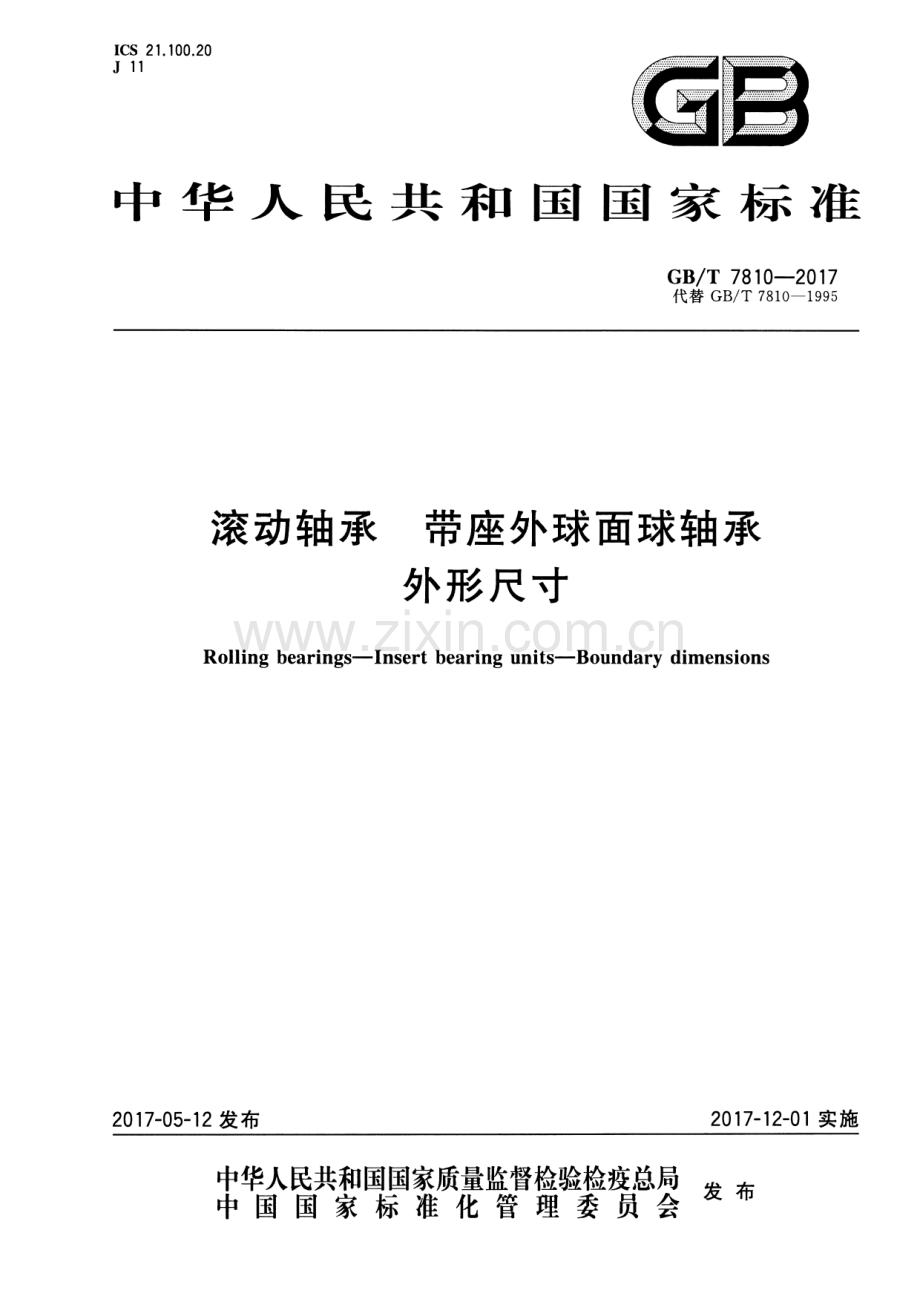 ICS 21.100.20
J 11

GB

中华人民共和国国家标准

GB/T 7810—2017
代替 GB/T 7810—1995

滚动轴承　带座外球面球轴承
外形尺寸

www.zixin.com.cn

Rolling bearings—Insert bearing units—Boundary dimensions

2017-05-12 发布

2017-12-01 实施

中华人民共和国国家质量监督检验检疫总局
中国国家标准化管理委员会
发布